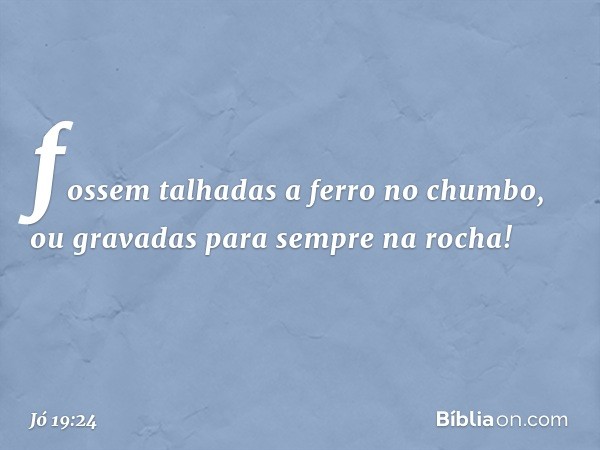 fossem talhadas a ferro no chumbo, ou gravadas para sempre na rocha!

Jó 19:24

Bíbliaon.com